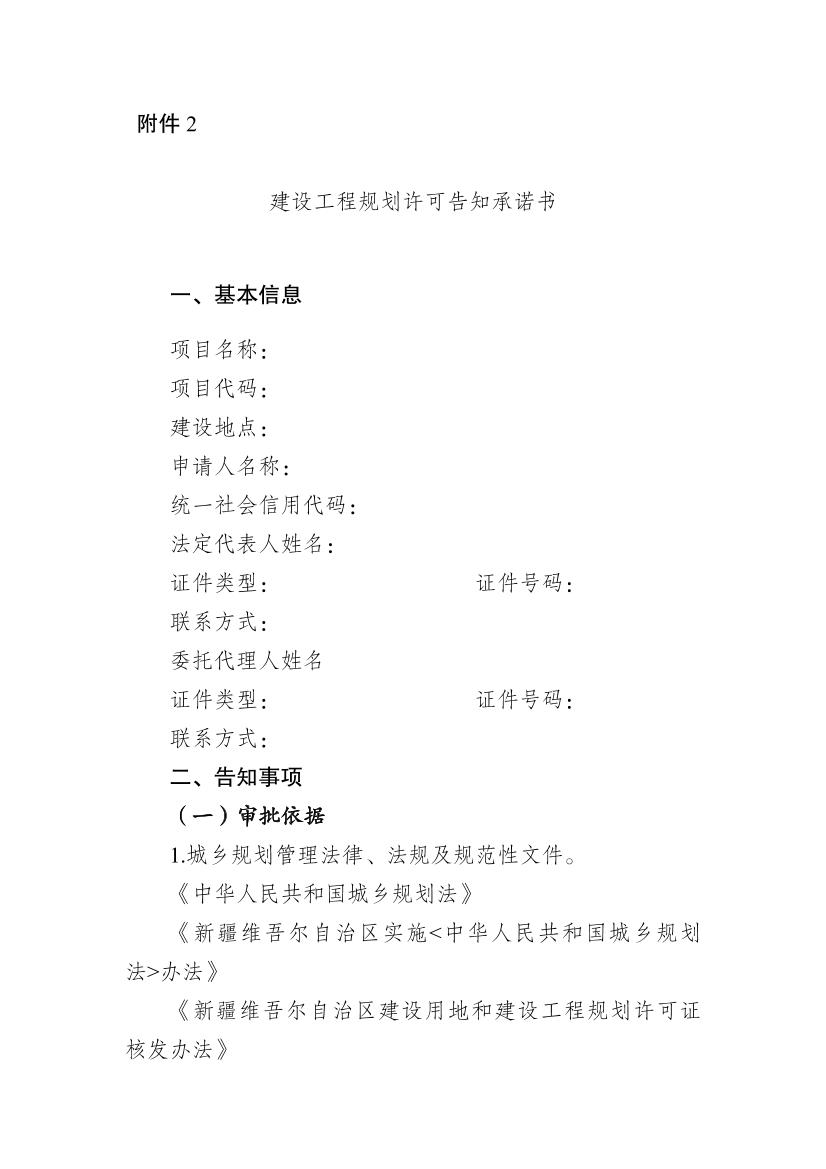 附件 2

建设工程规划许可告知承诺书

一、基本信息

项目名称：
项目代码：
建设地点：
申请人名称：
统一社会信用代码：
法定代表人姓名：
证件类型： 证件号码：
联系方式：
委托代理人姓名
证件类型： 证件号码：
联系方式：

二、告知事项

（一）审批依据

1.城乡规划管理法律、法规及规范性文件。

《中华人民共和国城乡规划法》

《新疆维吾尔自治区实施<中华人民共和国城乡规划法>办法》

《新疆维吾尔自治区建设用地和建设工程规划许可证核发办法》